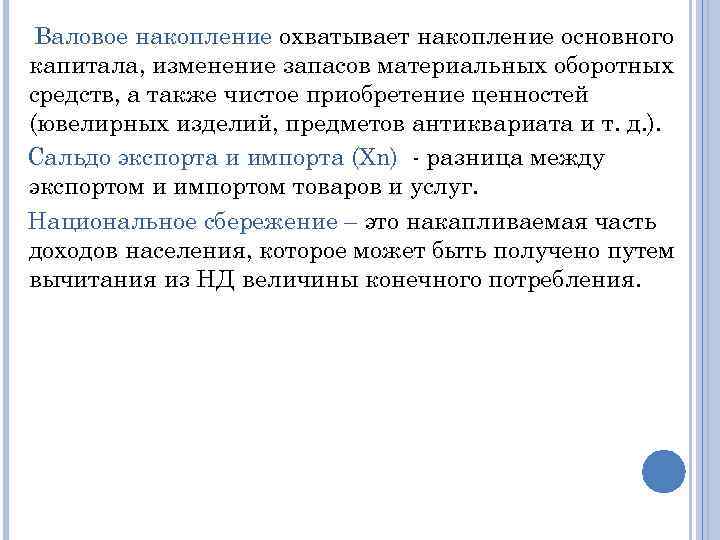 Валовое накопление охватывает накопление основного капитала, изменение запасов материальных оборотных средств, а также чистое приобретение ценностей (ювелирных изделий, предметов антиквариата и т. д.).

Сальдо экспорта и импорта (Xn) - разница между экспортом и импортом товаров и услуг.

Национальное сбережение – это накапливаемая часть доходов населения, которое может быть получено путем вычитания из НД величины конечного потребления.